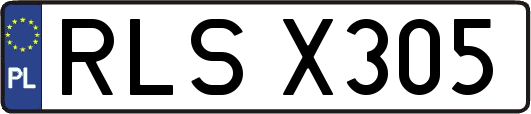 PL

RLS X305